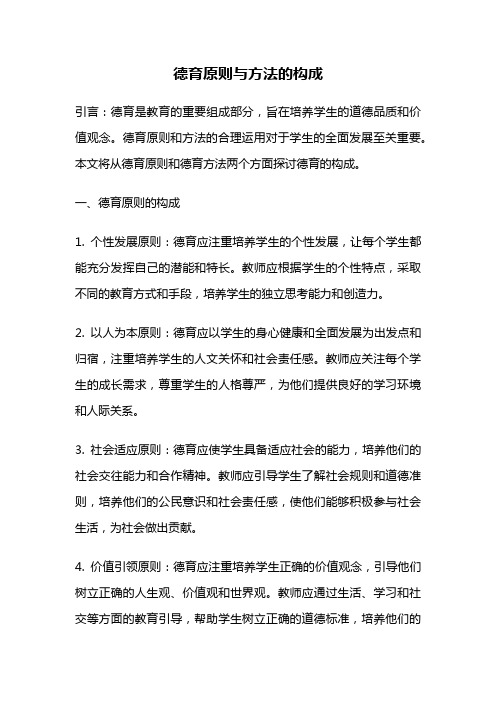 德育原则与方法的构成

引言：德育是教育的重要组成部分，旨在培养学生的道德品质和价值观念。德育原则和方法的合理运用对于学生的全面发展至关重要。本文将从德育原则和德育方法两个方面探讨德育的构成。

一、德育原则的构成

1. 个性发展原则：德育应注重培养学生的个性发展，让每个学生都能充分发挥自己的潜能和特长。教师应根据学生的个性特点，采取不同的教育方式和手段，培养学生的独立思考能力和创造力。

2. 以人为本原则：德育应以学生的身心健康和全面发展为出发点和归宿，注重培养学生的人文关怀和社会责任感。教师应关注每个学生的成长需求，尊重学生的人格尊严，为他们提供良好的学习环境和人际关系。

3. 社会适应原则：德育应使学生具备适应社会的能力，培养他们的社会交往能力和合作精神。教师应引导学生了解社会规则和道德准则，培养他们的公民意识和社会责任感，使他们能够积极参与社会生活，为社会做出贡献。

4. 价值引领原则：德育应注重培养学生正确的价值观念，引导他们树立正确的人生观、价值观和世界观。教师应通过生活、学习和社交等方面的教育引导，帮助学生树立正确的道德标准，培养他们的